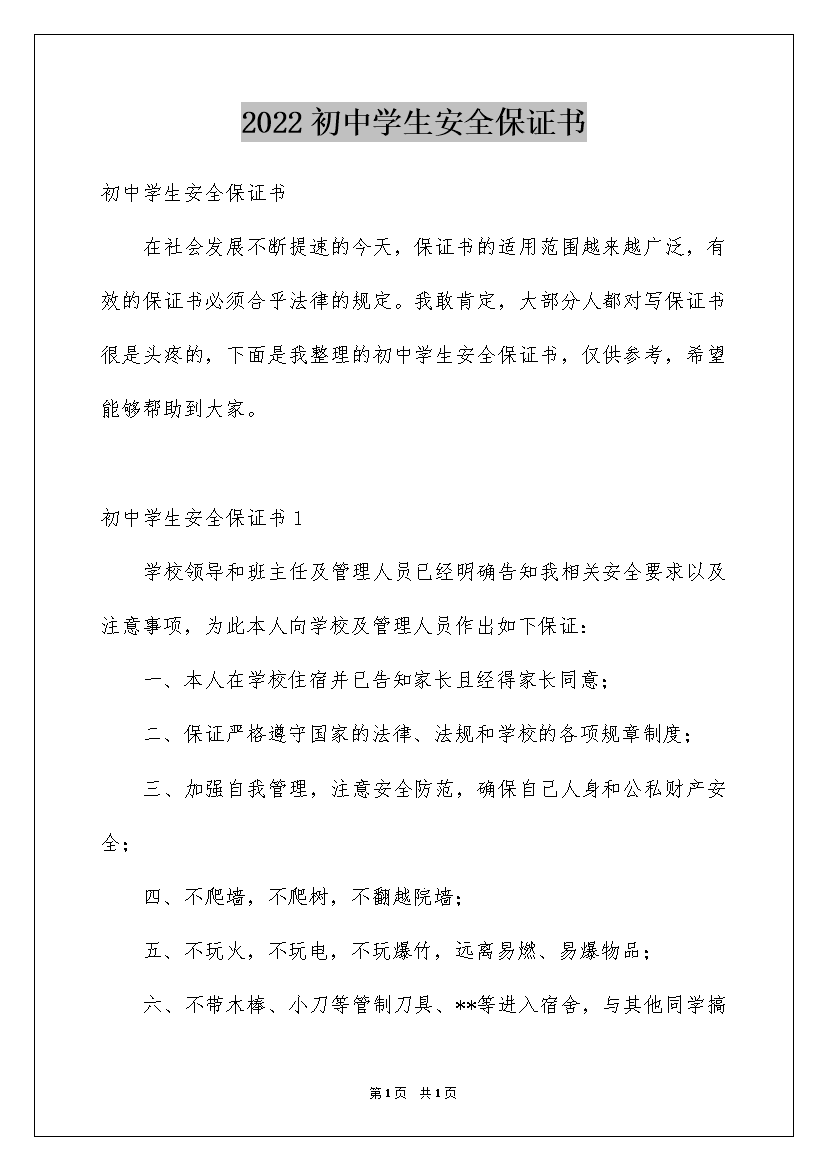 2022初中学生安全保证书

初中学生安全保证书

在社会发展不断提速的今天，保证书的适用范围越来越广泛，有效的保证书必须合乎法律的规定。我敢肯定，大部分人都对写保证书很是头疼的，下面是我整理的初中学生安全保证书，仅供参考，希望能够帮助到大家。

初中学生安全保证书1

学校领导和班主任及管理人员已经明确告知我相关安全要求以及注意事项，为此本人向学校及管理人员作出如下保证：

一、本人在学校住宿并已告知家长且经得家长同意；

二、保证严格遵守国家的法律、法规和学校的各项规章制度；

三、加强自我管理，注意安全防范，确保自己人身和公私财产安全；

四、不爬墙，不爬树，不翻越院墙；

五、不玩火，不玩电，不玩爆竹，远离易燃、易爆物品；

六、不带木棒、小刀等管制刀具、**等进入宿舍，与其他同学搞

第1页 共1页